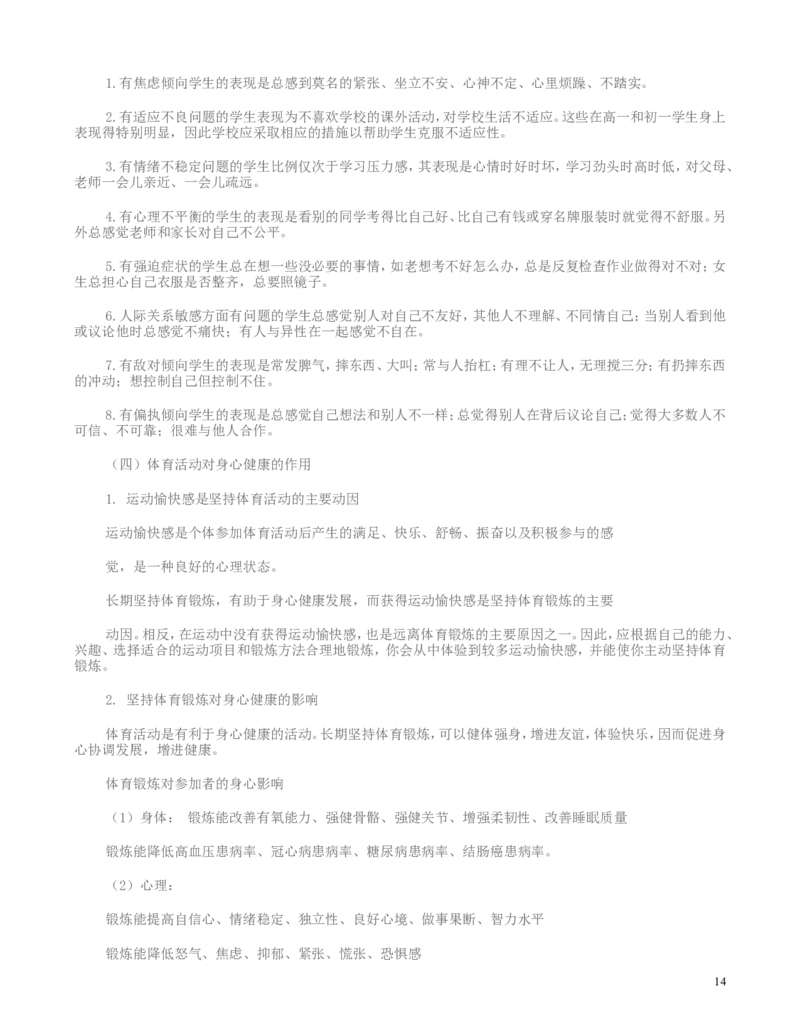 1.有焦虑倾向学生的表现是总感到莫名的紧张、坐立不安、心神不定、心里烦躁、不踏实。

2.有适应不良问题的学生表现为不喜欢学校的课外活动，对学校生活不适应。这些在高一和初一学生身上表现得特别明显，因此学校应采取相应的措施以帮助学生克服不适应性。

3.有情绪不稳定问题的学生比例仅次于学习压力感，其表现是心情时好时坏，学习劲头时高时低，对父母、老师一会儿亲近、一会儿疏远。

4.有心理不平衡的学生的表现是看别的同学考得比自己好、比自己有钱或穿名牌服装时就觉得不舒服。另外总感觉老师和家长对自己不公平。

5.有强迫症状的学生总在想一些没必要的事情，如老想考不好怎么办，总是反复检查作业做得对不对；女生总担心自己衣服是否整齐，总要照镜子。

6.人际关系敏感方面有问题的学生总感觉别人对自己不友好，其他人不理解、不同情自己；当别人看到他或议论他时总感觉不痛快；有人与异性在一起感觉不自在。

7.有敌对倾向学生的表现是常发脾气，摔东西、大叫；常与人抬杠；有理不让人，无理搅三分；有扔摔东西的冲动；想控制自己但控制不住。

8.有偏执倾向学生的表现是总感觉自己想法和别人不一样；总觉得别人在背后议论自己；觉得大多数人不可信、不可靠；很难与他人合作。

（四）体育活动对身心健康的作用

1. 运动愉快感是坚持体育活动的主要动因

运动愉快感是个体参加体育活动后产生的满足、快乐、舒畅、振奋以及积极参与的感

觉，是一种良好的心理状态。

长期坚持体育锻炼，有助于身心健康发展，而获得运动愉快感是坚持体育锻炼的主要

动因。相反，在运动中没有获得运动愉快感，也是远离体育锻炼的主要原因之一。因此，应根据自己的能力、兴趣、选择适合的运动项目和锻炼方法合理地锻炼，你会从中体验到较多运动愉快感，并能使你主动坚持体育锻炼。

2. 坚持体育锻炼对身心健康的影响

体育活动是有利于身心健康的活动。长期坚持体育锻炼，可以健体强身，增进友谊，体验快乐，因而促进身心协调发展，增进健康。

体育锻炼对参加者的身心影响

（1）身体： 锻炼能改善有氧能力、强健骨骼、强健关节、增强柔韧性、改善睡眠质量

锻炼能降低高血压患病率、冠心病患病率、糖尿病患病率、结肠癌患病率。

（2）心理：

锻炼能提高自信心、情绪稳定、独立性、良好心境、做事果断、智力水平

锻炼能降低怒气、焦虑、抑郁、紧张、慌张、恐惧感

14